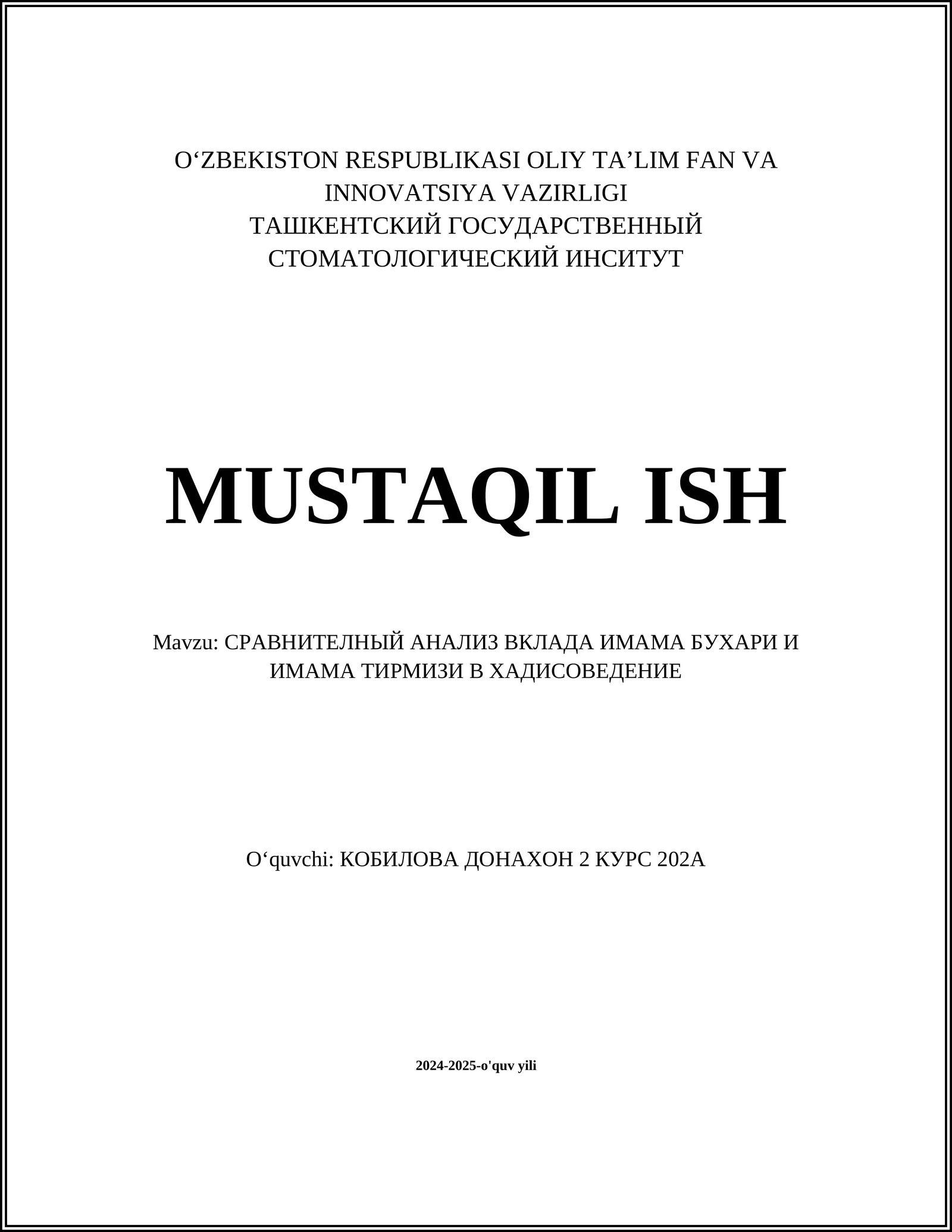 O‘ZBEKISTON RESPUBLIKASI OLIY TA’LIM FAN VA INNOVATSIYA VAZIRLIGI
ТАШКЕНТСКИЙ ГОСУДАРСТВЕННЫЙ СТОМАТОЛОГИЧЕСКИЙ ИНСИТУТ

MUSTAQIL ISH

Mavzu: СРАВНИТЕЛНЫЙ АНАЛИЗ ВКЛАДА ИМАМА БУХАРИ И ИМАМА ТИРМИЗИ В ХАДИСОВЕДЕНИЕ

O‘quvchi: КОБИЛОВА ДОНАХОН 2 КУРС 202А

2024-2025-o'quv yili